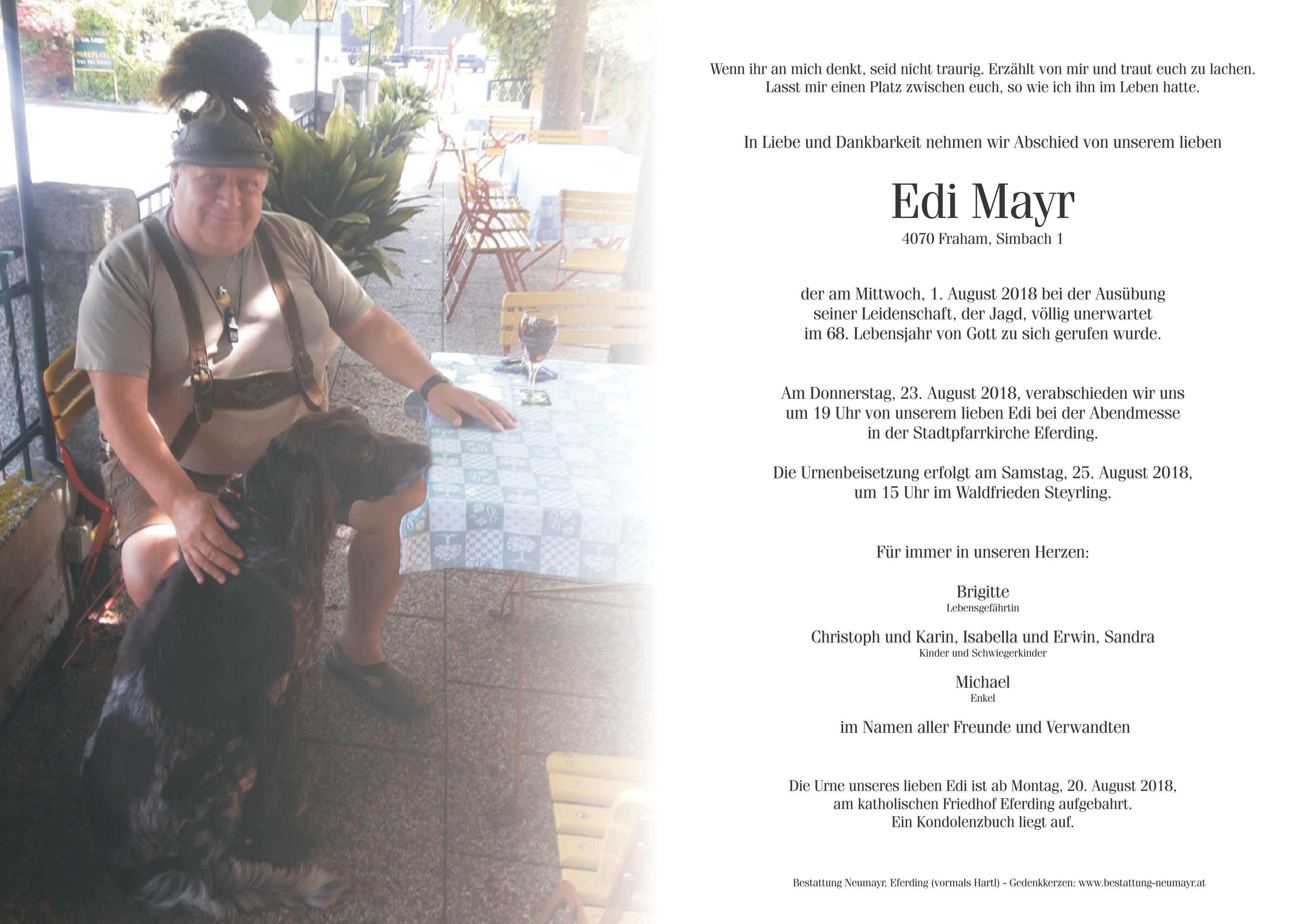 Wenn ihr an mich denkt, seid nicht traurig. Erzählt von mir und traut euch zu lachen.
Lasst mir einen Platz zwischen euch, so wie ich ihn im Leben hatte.

In Liebe und Dankbarkeit nehmen wir Abschied von unserem lieben

Edi Mayr
4070 Fraham, Simbach 1

der am Mittwoch, 1. August 2018 bei der Ausübung seiner Leidenschaft, der Jagd, völlig unerwartet im 68. Lebensjahr von Gott zu sich gerufen wurde.

Am Donnerstag, 23. August 2018, verabschieden wir uns um 19 Uhr von unserem lieben Edi bei der Abendmesse in der Stadtpfarrkirche Eferding.

Die Urnenbeisetzung erfolgt am Samstag, 25. August 2018, um 15 Uhr im Waldfrieden Steyrling.

Für immer in unseren Herzen:

Brigitte
Lebensgefährtin

Christoph und Karin, Isabella und Erwin, Sandra
Kinder und Schwiegerkinder

Michael
Enkel

im Namen aller Freunde und Verwandten

Die Urne unseres lieben Edi ist ab Montag, 20. August 2018, am katholischen Friedhof Eferding aufgebahrt. Ein Kondolenzbuch liegt auf.

Bestattung Neumayr, Eferding (vormals Hartl) - Gedenkkerzen: www.bestattung-neumayr.at